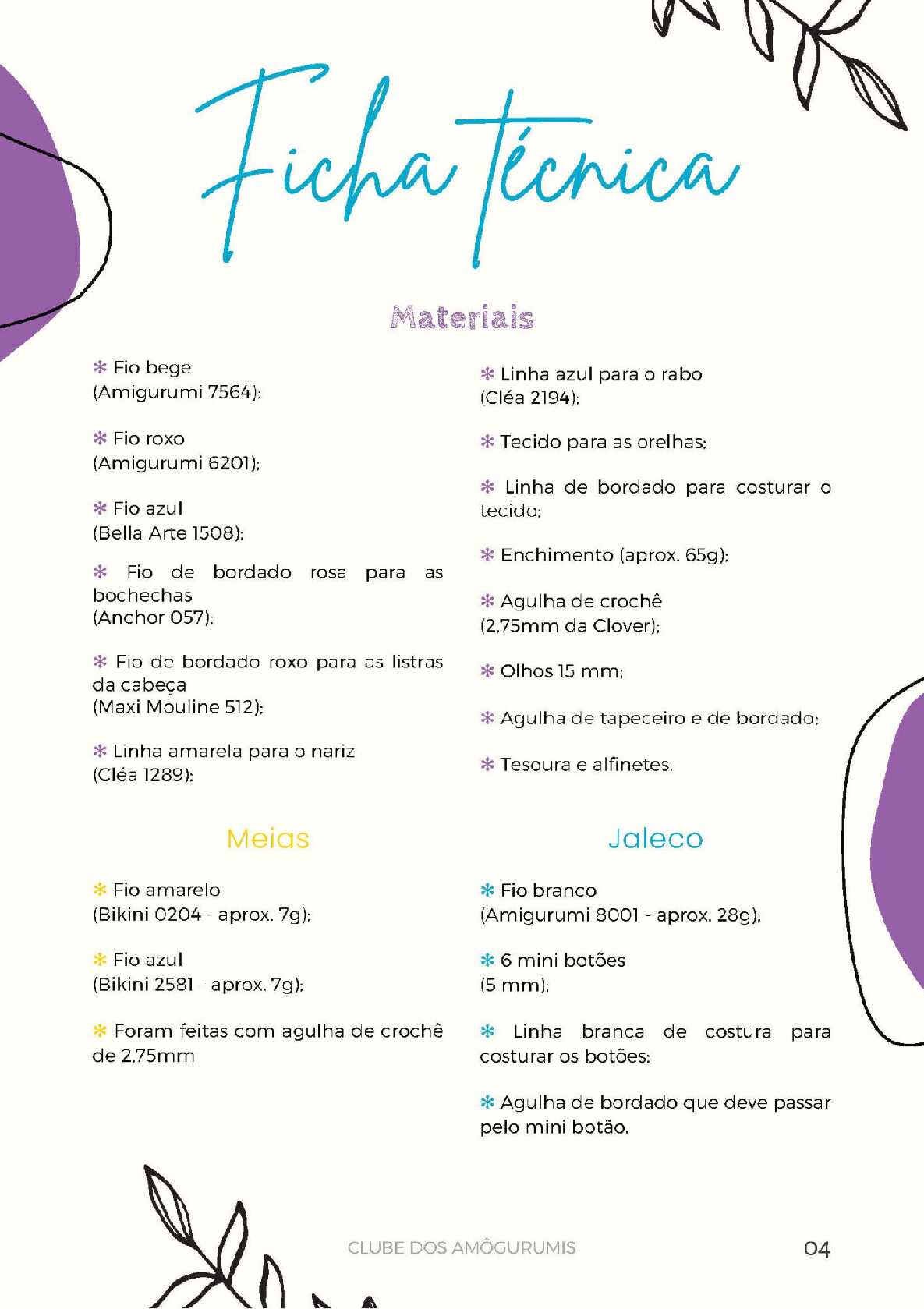 Ficha técnica

Materiais

✻ Fio bege
(Amigurumi 7564);

✻ Fio roxo
(Amigurumi 6201);

✻ Fio azul
(Bella Arte 1508);

✻ Fio de bordado rosa para as bochechas
(Anchor 057);

✻ Fio de bordado roxo para as listras da cabeça
(Maxi Mouline 512);

✻ Linha amarela para o nariz
(Cléa 1289);

✻ Linha azul para o rabo
(Cléa 2194);

✻ Tecido para as orelhas;

✻ Linha de bordado para costurar o tecido;

✻ Enchimento (aprox. 65g);

✻ Agulha de crochê
(2,75mm da Clover);

✻ Olhos 15 mm;

✻ Agulha de tapeceiro e de bordado;

✻ Tesoura e alfinetes.

Meias

✻ Fio amarelo
(Bikini 0204 - aprox. 7g);

✻ Fio azul
(Bikini 2581 - aprox. 7g);

✻ Foram feitas com agulha de crochê de 2,75mm

Jaleco

✻ Fio branco
(Amigurumi 8001 - aprox. 28g);

✻ 6 mini botões
(5 mm);

✻ Linha branca de costura para costurar os botões;

✻ Agulha de bordado que deve passar pelo mini botão.

CLUBE DOS AMÔGURUMIS

04